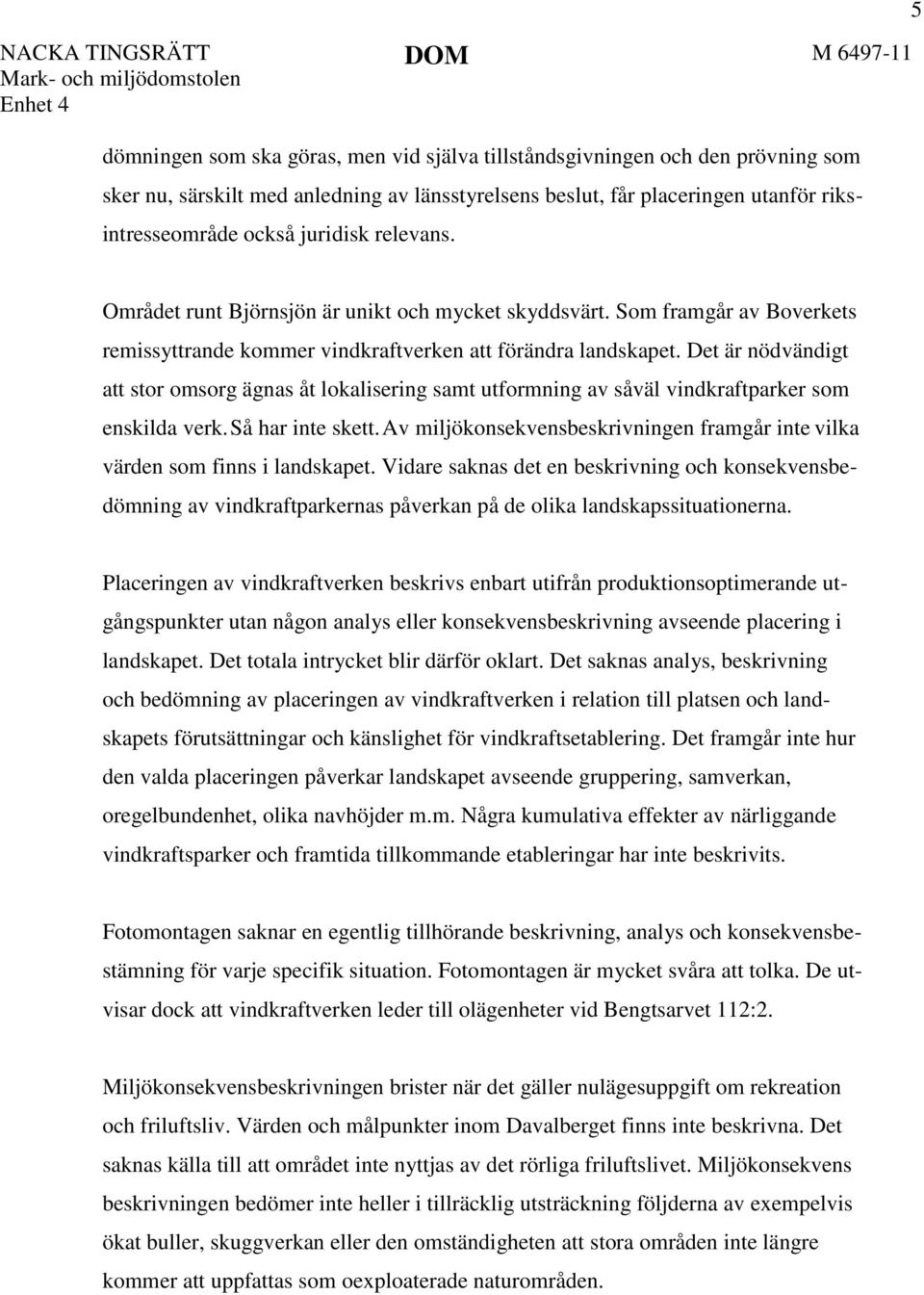 5

NACKA TINGSRÄTT
Mark- och miljödomstolen
Enhet 4

DOM

M 6497-11

dömningen som ska göras, men vid själva tillståndsgivningen och den prövning som sker nu, särskilt med anledning av länsstyrelsens beslut, får placeringen utanför riksintresseområde också juridisk relevans.

Området runt Björnsjön är unikt och mycket skyddsvärt. Som framgår av Boverkets remissyttrande kommer vindkraftverken att förändra landskapet. Det är nödvändigt att stor omsorg ägnas åt lokalisering samt utformning av såväl vindkraftparker som enskilda verk. Så har inte skett. Av miljökonsekvensbeskrivningen framgår inte vilka värden som finns i landskapet. Vidare saknas det en beskrivning och konsekvensbedömning av vindkraftparkernas påverkan på de olika landskapssituationerna.

Placeringen av vindkraftverken beskrivs enbart utifrån produktionsoptimerande utgångspunkter utan någon analys eller konsekvensbeskrivning avseende placering i landskapet. Det totala intrycket blir därför oklart. Det saknas analys, beskrivning och bedömning av placeringen av vindkraftverken i relation till platsen och landskapets förutsättningar och känslighet för vindkraftsetablering. Det framgår inte hur den valda placeringen påverkar landskapet avseende gruppering, samverkan, oregelbundenhet, olika navhöjder m.m. Några kumulativa effekter av närliggande vindkraftsparker och framtida tillkommande etableringar har inte beskrivits.

Fotomontagen saknar en egentlig tillhörande beskrivning, analys och konsekvensbestämning för varje specifik situation. Fotomontagen är mycket svåra att tolka. De utvisar dock att vindkraftverken leder till olägenheter vid Bengtsarvet 112:2.

Miljökonsekvensbeskrivningen brister när det gäller nulägesuppgift om rekreation och friluftsliv. Värden och målpunkter inom Davalberget finns inte beskrivna. Det saknas källa till att området inte nyttjas av det rörliga friluftslivet. Miljökonsekvens beskrivningen bedömer inte heller i tillräcklig utsträckning följderna av exempelvis ökat buller, skuggverkan eller den omständigheten att stora områden inte längre kommer att uppfattas som oexploaterade naturområden.